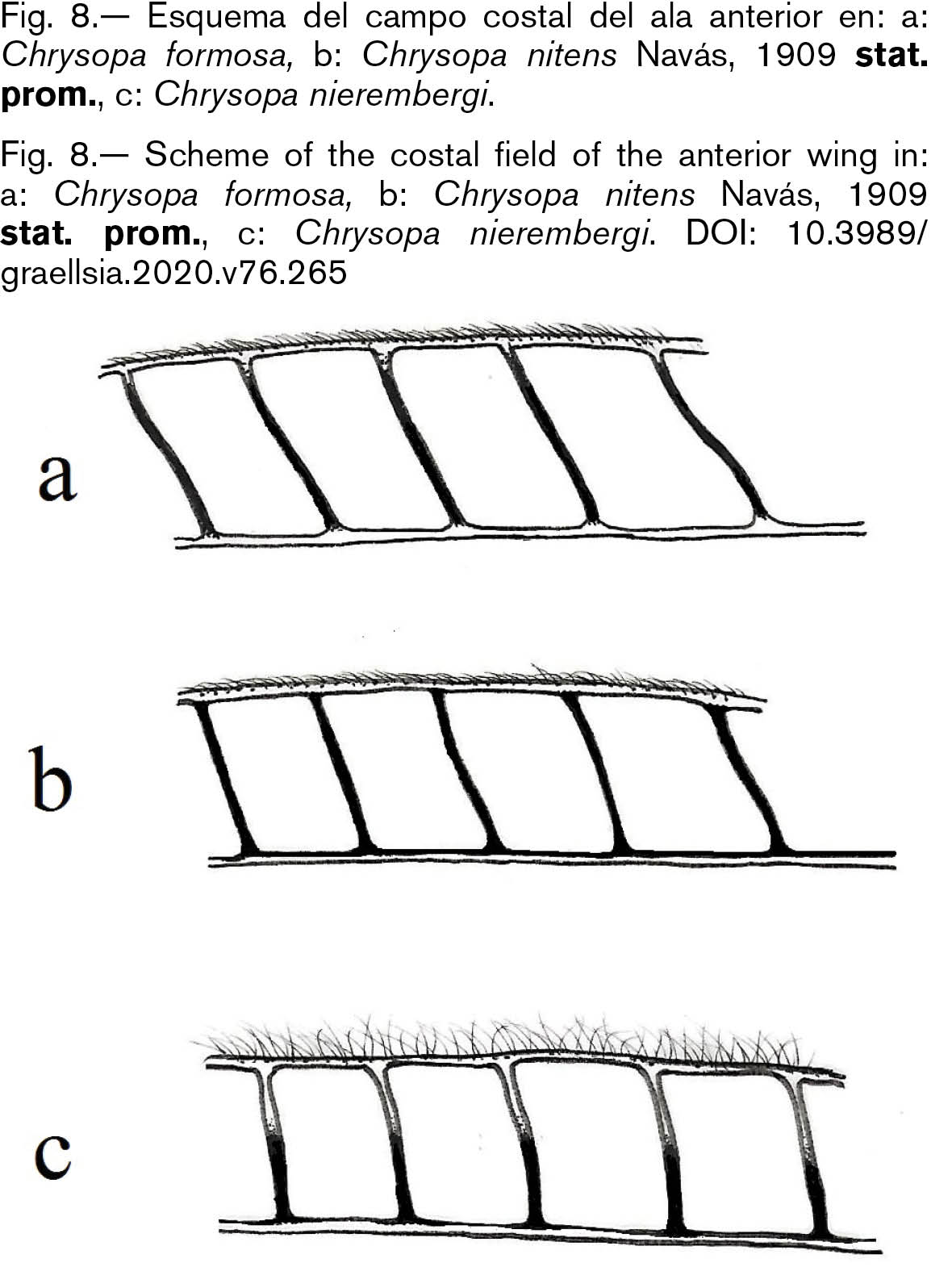 Fig. 8.— Esquema del campo costal del ala anterior en: a: Chrysopa formosa, b: Chrysopa nitens Navás, 1909 stat. prom., c: Chrysopa nierembergi.

Fig. 8.— Scheme of the costal field of the anterior wing in: a: Chrysopa formosa, b: Chrysopa nitens Navás, 1909 stat. prom., c: Chrysopa nierembergi. DOI: 10.3989/graellsia.2020.v76.265

a

b

c